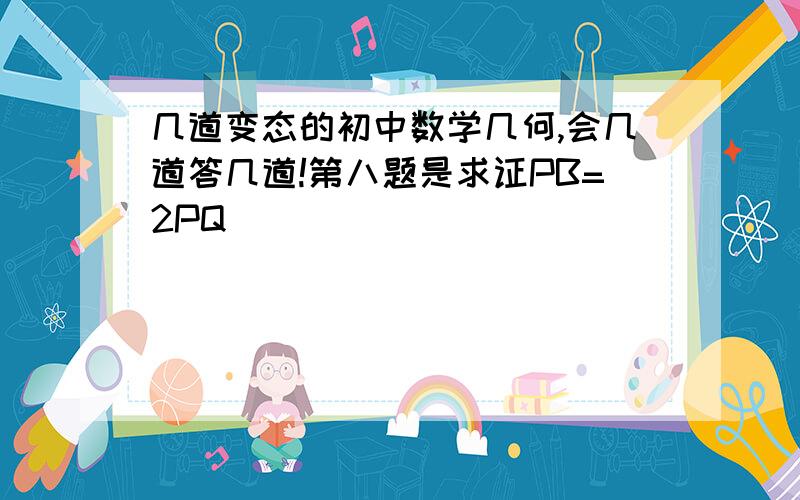 几道变态的初中数学几何,会几道答几道!第八题是求证PB=2PQ